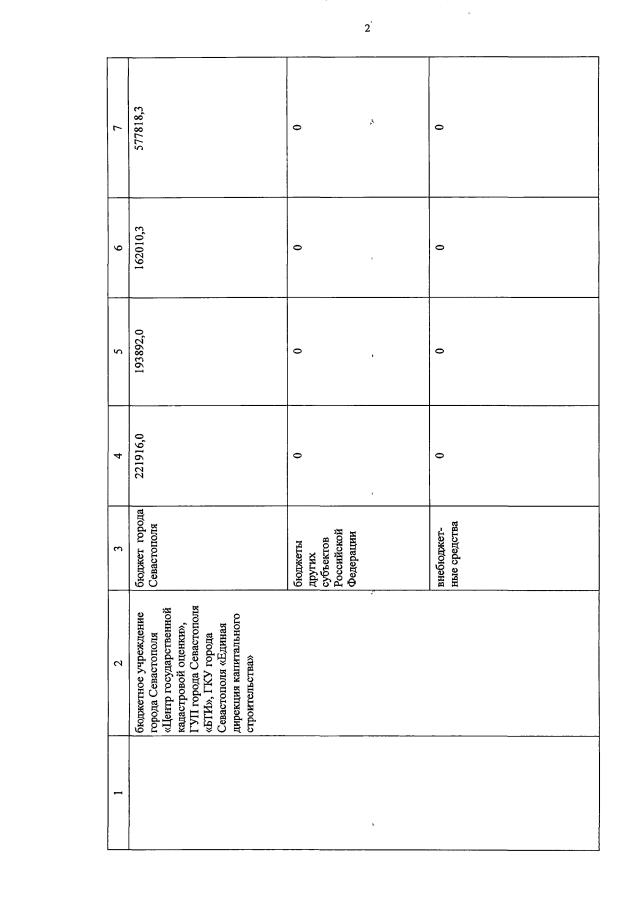 2

| 1 | 2 | 3 | 4 | 5 | 6 | 7 |
|---|---|---|---|---|---|---|
| | бюджетное учреждение города Севастополя «Центр государственной кадастровой оценки», ГУП города Севастополя «БТИ», ГКУ города Севастополя «Единая дирекция капитального строительства» | бюджет города Севастополя | 221916,0 | 193892,0 | 162010,3 | 577818,3 |
| | | бюджеты других субъектов Российской Федерации | 0 | 0 | 0 | 0 |
| | | внебюджетные средства | 0 | 0 | 0 | 0 |